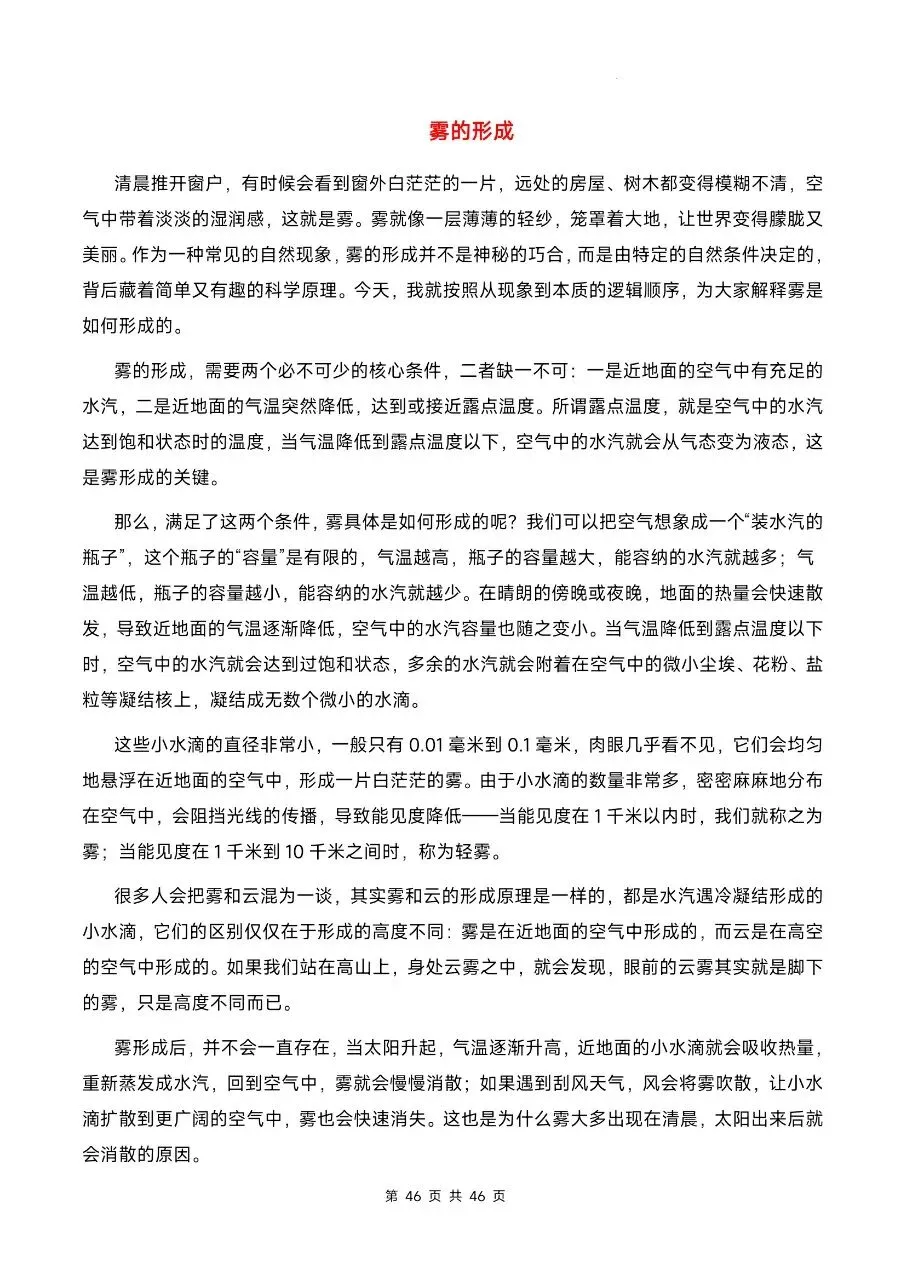 雾的形成

清晨推开窗户，有时候会看到窗外白茫茫的一片，远处的房屋、树木都变得模糊不清，空气中带着淡淡的湿润感，这就是雾。雾就像一层薄薄的轻纱，笼罩着大地，让世界变得朦胧又美丽。作为一种常见的自然现象，雾的形成并不是神秘的巧合，而是由特定的自然条件决定的，背后藏着简单又有趣的科学原理。今天，我就按照从现象到本质的逻辑顺序，为大家解释雾是如何形成的。

雾的形成，需要两个必不可少的核心条件，二者缺一不可：一是近地面的空气中有充足的水汽，二是近地面的气温突然降低，达到或接近露点温度。所谓露点温度，就是空气中的水汽达到饱和状态时的温度，当气温降低到露点温度以下，空气中的水汽就会从气态变为液态，这是雾形成的关键。

那么，满足了这两个条件，雾具体是如何形成的呢？我们可以把空气想象成一个“装水汽的瓶子”，这个瓶子的“容量”是有限的，气温越高，瓶子的容量越大，能容纳的水汽就越多；气温越低，瓶子的容量越小，能容纳的水汽就越少。在晴朗的傍晚或夜晚，地面的热量会快速散发，导致近地面的气温逐渐降低，空气中的水汽容量也随之变小。当气温降低到露点温度以下时，空气中的水汽就会达到过饱和状态，多余的水汽就会附着在空气中的微小尘埃、花粉、盐粒等凝结核上，凝结成无数个微小的水滴。

这些小水滴的直径非常小，一般只有 0.01 毫米到 0.1 毫米，肉眼几乎看不见，它们会均匀地悬浮在近地面的空气中，形成一片白茫茫的雾。由于小水滴的数量非常多，密密麻麻地分布在空气中，会阻挡光线的传播，导致能见度降低——当能见度在 1 千米以内时，我们就称之为雾；当能见度在 1 千米到 10 千米之间时，称为轻雾。

很多人会把雾和云混为一谈，其实雾和云的形成原理是一样的，都是水汽遇冷凝结形成的小水滴，它们的区别仅仅在于形成的高度不同：雾是在近地面的空气中形成的，而云是在高空的空气中形成的。如果我们站在高山上，身处云雾之中，就会发现，眼前的云雾其实就是脚下的雾，只是高度不同而已。

雾形成后，并不会一直存在，当太阳升起，气温逐渐升高，近地面的小水滴就会吸收热量，重新蒸发成水汽，回到空气中，雾就会慢慢消散；如果遇到刮风天气，风会将雾吹散，让小水滴扩散到更广阔的空气中，雾也会快速消失。这也是为什么雾大多出现在清晨，太阳出来后就会消散的原因。

第 46 页 共 46 页